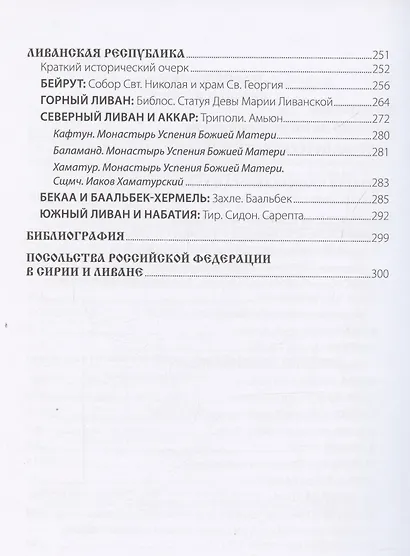 ЛИВАНСКАЯ РЕСПУБЛИКА 251
Краткий исторический очерк 252
БЕЙРУТ: Собор Свт. Николая и храм Св. Георгия 256
ГОРНЫЙ ЛИВАН: Библос. Статуя Девы Марии Ливанской 264
СЕВЕРНЫЙ ЛИВАН И АККАР: Триполи. Амьюн 272
Кафтун. Монастырь Успения Божией Матери 280
Баламанд. Монастырь Успения Божией Матери 281
Хаматур. Монастырь Успения Божией Матери. Сщмч. Иаков Хаматурский 283
БЕКАА И БААЛЬБЕК-ХЕРМЕЛЬ: Захле. Баальбек 285
ЮЖНЫЙ ЛИВАН И НАБАТИЯ: Тир. Сидон. Сарепта 292
БИБЛИОГРАФИЯ 299
ПОСОЛЬСТВА РОССИЙСКОЙ ФЕДЕРАЦИИ В СИРИИ И ЛИВАНЕ 300